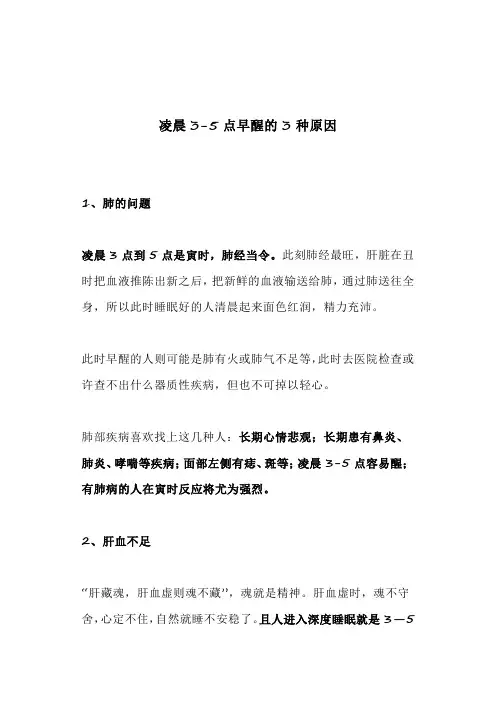 凌晨 3-5 点早醒的 3 种原因

1、肺的问题

凌晨 3 点到 5 点是寅时，肺经当令。此刻肺经最旺，肝脏在丑时把血液推陈出新之后，把新鲜的血液输送给肺，通过肺送往全身，所以此时睡眠好的人清晨起来面色红润，精力充沛。

此时早醒的人则可能是肺有火或肺气不足等，此时去医院检查或许查不出什么器质性疾病，但也不可掉以轻心。

肺部疾病喜欢找上这几种人：长期心情悲观；长期患有鼻炎、肺炎、哮喘等疾病；面部左侧有痣、斑等；凌晨 3-5 点容易醒；有肺病的人在寅时反应将尤为强烈。

2、肝血不足

“肝藏魂，肝血虚则魂不藏”，魂就是精神。肝血虚时，魂不守舍，心定不住，自然就睡不安稳了。且人进入深度睡眠就是 3－5